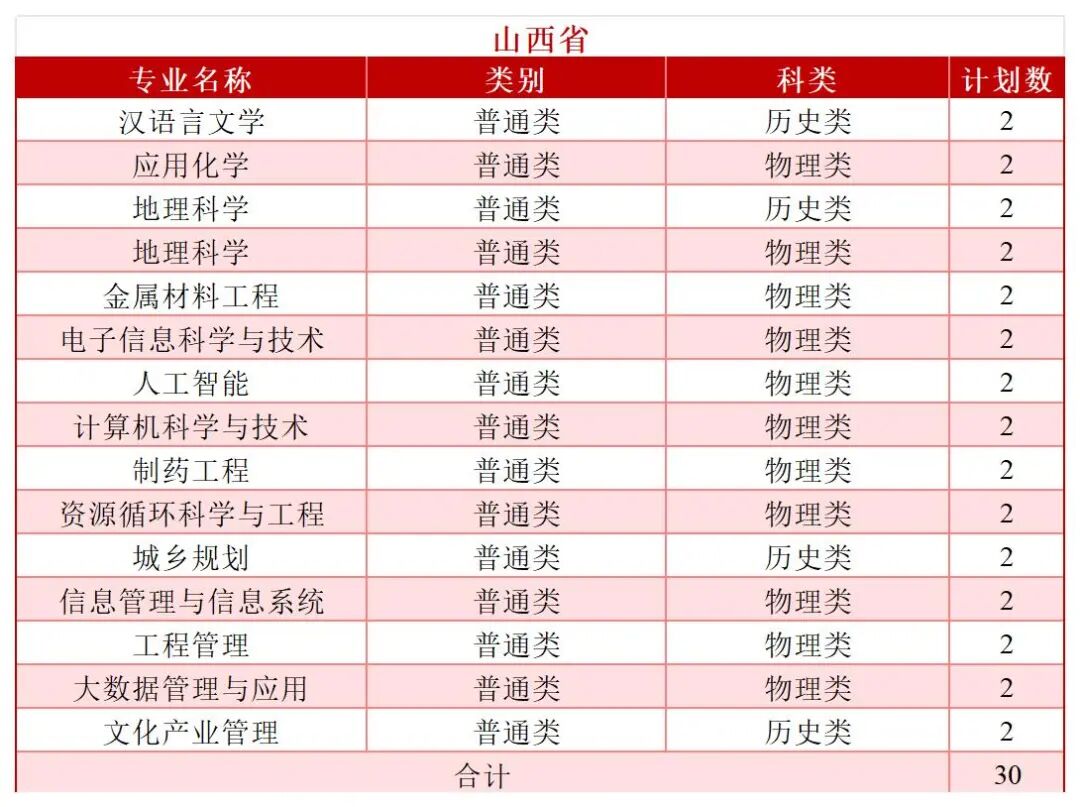 山西省

| 专业名称 | 类别 | 科类 | 计划数 |
|---|---|---|---|
| 汉语言文学 | 普通类 | 历史类 | 2 |
| 应用化学 | 普通类 | 物理类 | 2 |
| 地理科学 | 普通类 | 历史类 | 2 |
| 地理科学 | 普通类 | 物理类 | 2 |
| 金属材料工程 | 普通类 | 物理类 | 2 |
| 电子信息科学与技术 | 普通类 | 物理类 | 2 |
| 人工智能 | 普通类 | 物理类 | 2 |
| 计算机科学与技术 | 普通类 | 物理类 | 2 |
| 制药工程 | 普通类 | 物理类 | 2 |
| 资源循环科学与工程 | 普通类 | 物理类 | 2 |
| 城乡规划 | 普通类 | 历史类 | 2 |
| 信息管理与信息系统 | 普通类 | 物理类 | 2 |
| 工程管理 | 普通类 | 物理类 | 2 |
| 大数据管理与应用 | 普通类 | 物理类 | 2 |
| 文化产业管理 | 普通类 | 历史类 | 2 |
| 合计 | | | 30 |